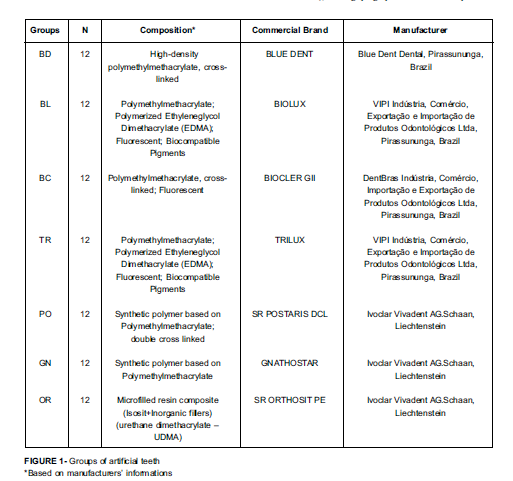 | Groups | N | Composition* | Commercial Brand | Manufacturer |
|---|---|---|---|---|
| BD | 12 | High-density polymethylmethacrylate, cross-linked | BLUE DENT | Blue Dent Dental, Pirassununga, Brazil |
| BL | 12 | Polymethylmethacrylate; Polymerized Ethyleneglycol Dimethacrylate (EDMA); Fluorescent; Biocompatible Pigments | BIOLUX | VIPI Indústria, Comércio, Exportação e Importação de Produtos Odontológicos Ltda, Pirassununga, Brazil |
| BC | 12 | Polymethylmethacrylate, cross-linked; Fluorescent | BIOCLER GII | DentBras Indústria, Comércio, Importação e Exportação de Produtos Odontológicos Ltda, Pirassununga, Brazil |
| TR | 12 | Polymethylmethacrylate; Polymerized Ethyleneglycol Dimethacrylate (EDMA); Fluorescent; Biocompatible Pigments | TRILUX | VIPI Indústria, Comércio, Exportação e Importação de Produtos Odontológicos Ltda, Pirassununga, Brazil |
| PO | 12 | Synthetic polymer based on Polymethylmethacrylate; double cross linked | SR POSTARIS DCL | Ivoclar Vivadent AG.Schaan, Liechtenstein |
| GN | 12 | Synthetic polymer based on Polymethylmethacrylate | GNATHOSTAR | Ivoclar Vivadent AG.Schaan, Liechtenstein |
| OR | 12 | Microfilled resin composite (Isosit+Inorganic fillers) (urethane dimethacrylate – UDMA) | SR ORTHOSIT PE | Ivoclar Vivadent AG.Schaan, Liechtenstein |

FIGURE 1- Groups of artificial teeth
*Based on manufacturers' informations